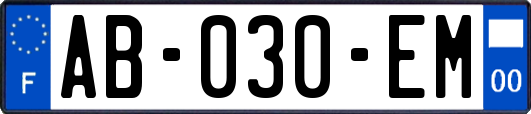 F
AB-030-EM
00